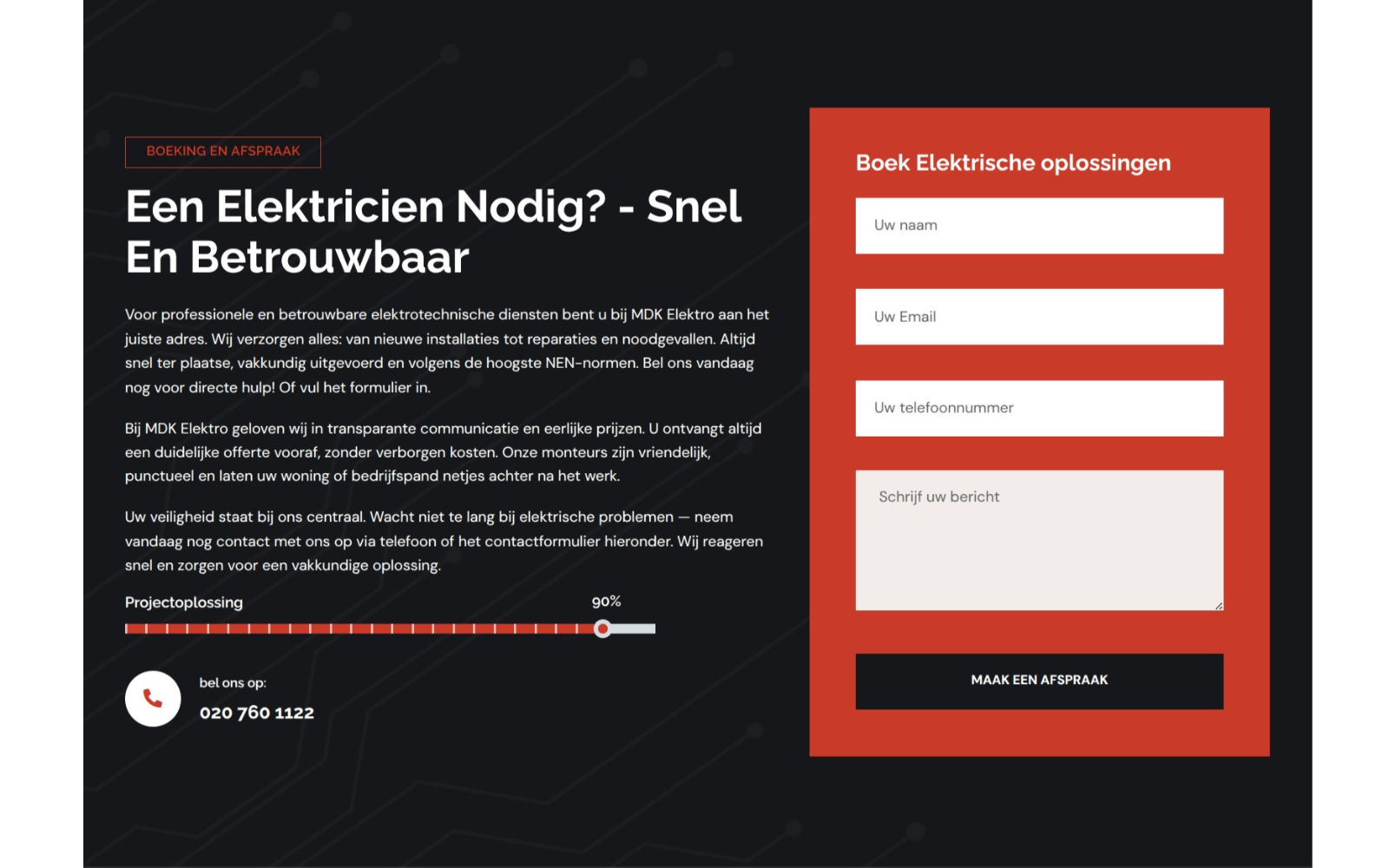 BOEKING EN AFSPRAAK

Een Elektricien Nodig? - Snel En Betrouwbaar

Voor professionele en betrouwbare elektrotechnische diensten bent u bij MDK Elektro aan het juiste adres. Wij verzorgen alles: van nieuwe installaties tot reparaties en noodgevallen. Altijd snel ter plaatse, vakkundig uitgevoerd en volgens de hoogste NEN-normen. Bel ons vandaag nog voor directe hulp! Of vul het formulier in.

Bij MDK Elektro geloven wij in transparante communicatie en eerlijke prijzen. U ontvangt altijd een duidelijke offerte vooraf, zonder verborgen kosten. Onze monteurs zijn vriendelijk, punctueel en laten uw woning of bedrijfspand netjes achter na het werk.

Uw veiligheid staat bij ons centraal. Wacht niet te lang bij elektrische problemen — neem vandaag nog contact met ons op via telefoon of het contactformulier hieronder. Wij reageren snel en zorgen voor een vakkundige oplossing.

Projectoplossing

90%

bel ons op:

020 760 1122

Boek Elektrische oplossingen

Uw naam

Uw Email

Uw telefoonnummer

Schrijf uw bericht

MAAK EEN AFSPRAAK